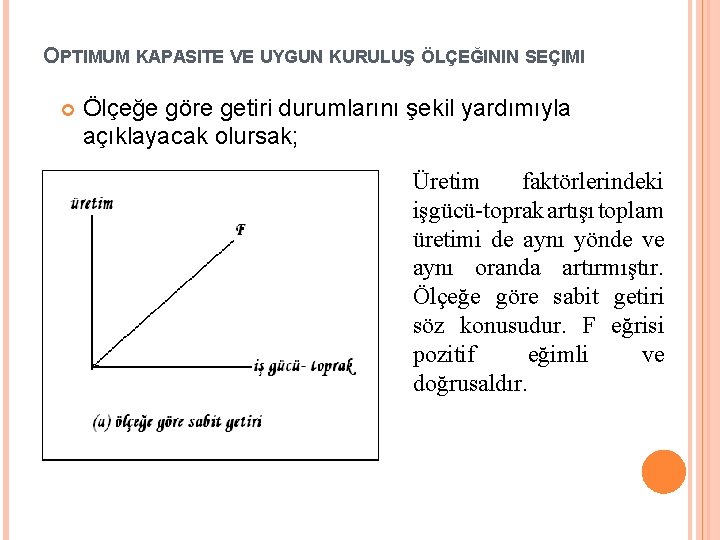 OPTIMUM KAPASITE VE UYGUN KURULUŞ ÖLÇEĞININ SEÇIMI

Ölçeğe göre getiri durumlarını şekil yardımıyla açıklayacak olursak;

üretim

F

iş gücü- toprak

(a) ölçeğe göre sabit getiri

Üretim faktörlerindeki işgücü-toprak artışı toplam üretimi de aynı yönde ve aynı oranda artırmıştır. Ölçeğe göre sabit getiri söz konusudur. F eğrisi pozitif eğimli ve doğrusaldır.